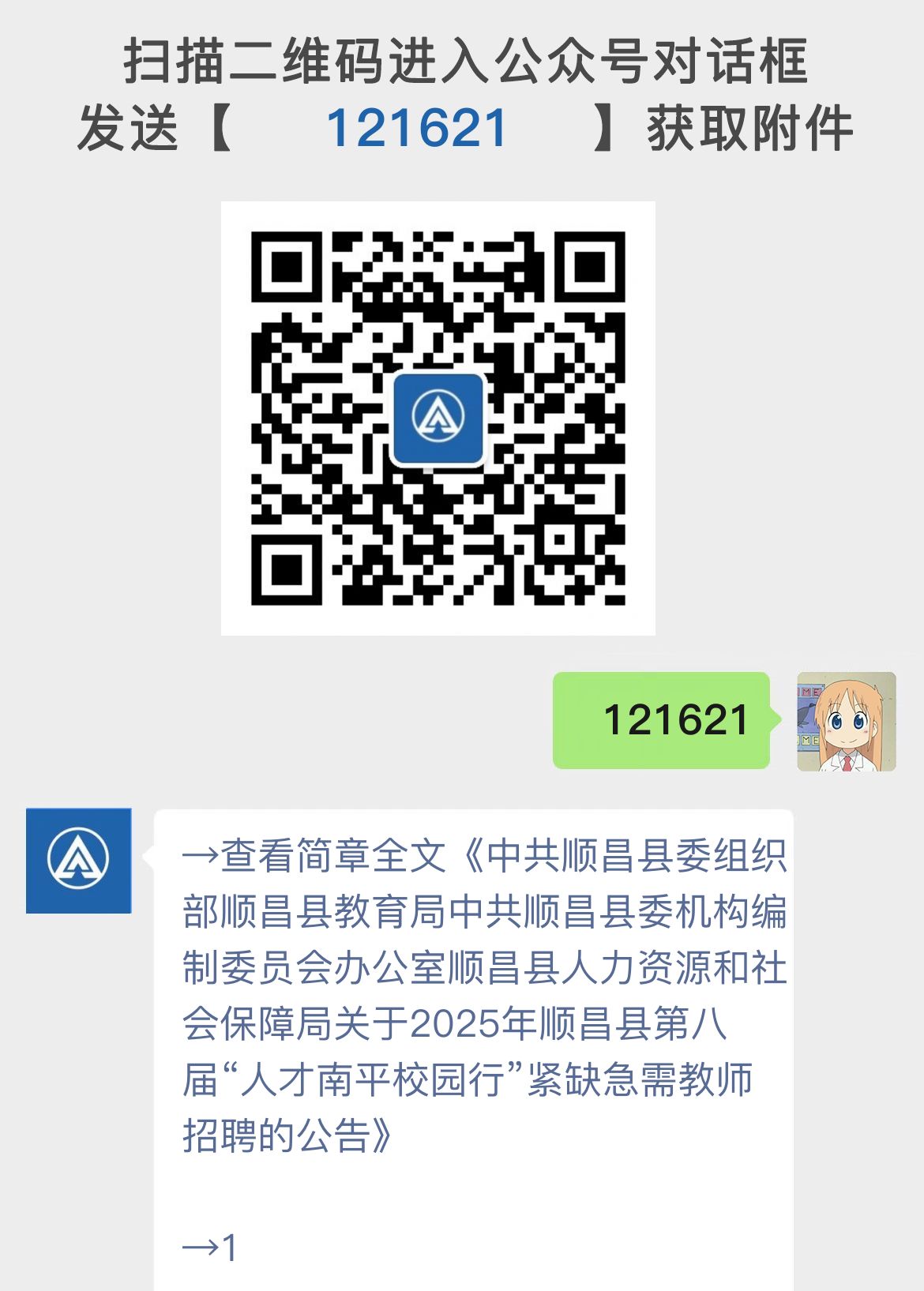 扫描二维码进入公众号对话框
发送【 121621 】获取附件

121621

→查看简章全文《中共顺昌县委组织部顺昌县教育局中共顺昌县委机构编制委员会办公室顺昌县人力资源和社会保障局关于2025年顺昌县第八届“人才南平校园行”紧缺急需教师招聘的公告》

→1